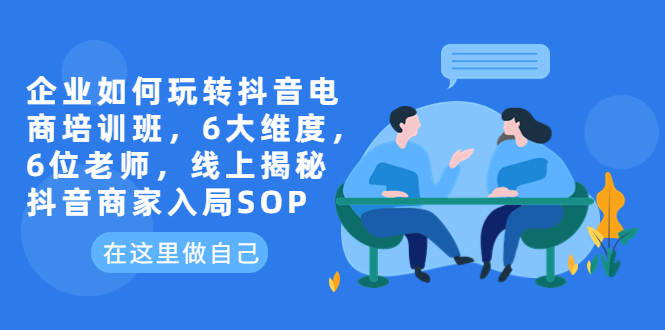 企业如何玩转抖音电商培训班，6大维度，6位老师，线上揭秘抖音商家入局SOP

在这里做自己